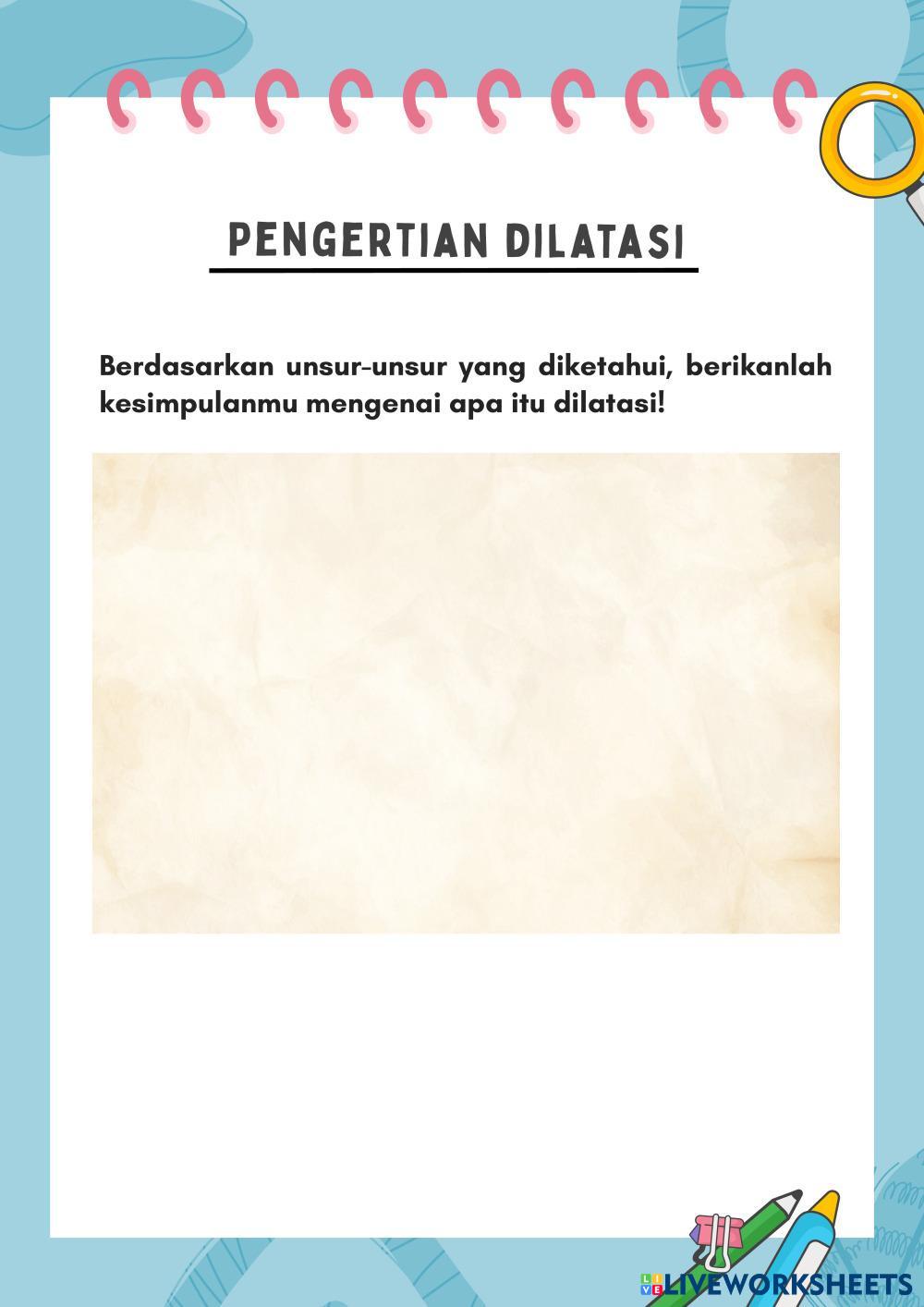 PENGERTIAN DILATASI

Berdasarkan unsur-unsur yang diketahui, berikanlah kesimpulanmu mengenai apa itu dilatasi!

LIVEWORKSHEETS